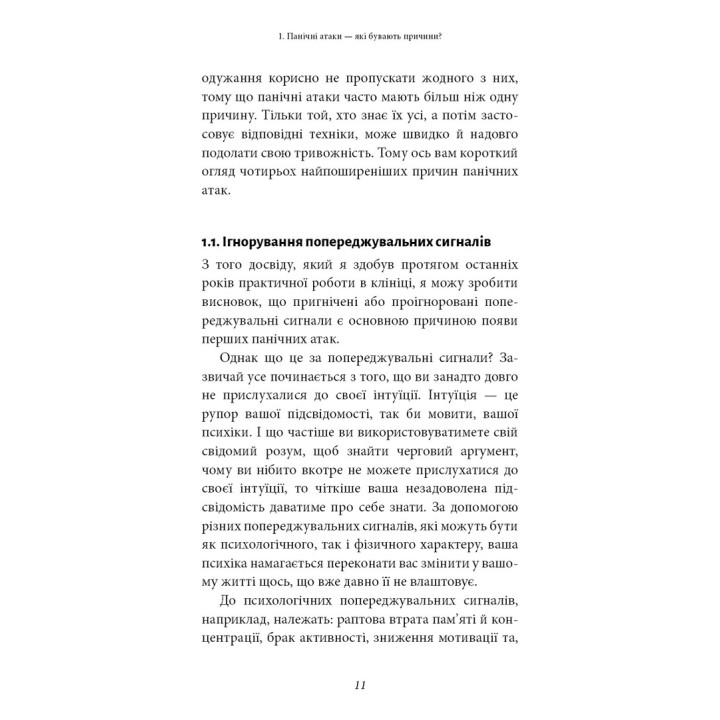 1. Панічні атаки — які бувають причини?

одужання корисно не пропускати жодного з них, тому що панічні атаки часто мають більш ніж одну причину. Тільки той, хто знає їх усі, а потім застосовує відповідні техніки, може швидко й надовго подолати свою тривожність. Тому ось вам короткий огляд чотирьох найпоширеніших причин панічних атак.

1.1. Ігнорування попереджувальних сигналів

З того досвіду, який я здобув протягом останніх років практичної роботи в клініці, я можу зробити висновок, що пригнічені або проігноровані попереджувальні сигнали є основною причиною появи перших панічних атак.

Однак що це за попереджувальні сигнали? Зазвичай усе починається з того, що ви занадто довго не прислухалися до своєї інтуїції. Інтуїція — це рупор вашої підсвідомості, так би мовити, вашої психіки. І що частіше ви використовуватимете свій свідомий розум, щоб знайти черговий аргумент, чому ви нібито вкотре не можете прислухатися до своєї інтуїції, то чіткіше ваша незадоволена підсвідомість даватиме про себе знати. За допомогою різних попереджувальних сигналів, які можуть бути як психологічного, так і фізичного характеру, ваша психіка намагається переконати вас змінити у вашому житті щось, що вже давно її не влаштовує.

До психологічних попереджувальних сигналів, наприклад, належать: раптова втрата пам'яті й концентрації, брак активності, зниження мотивації та,

11